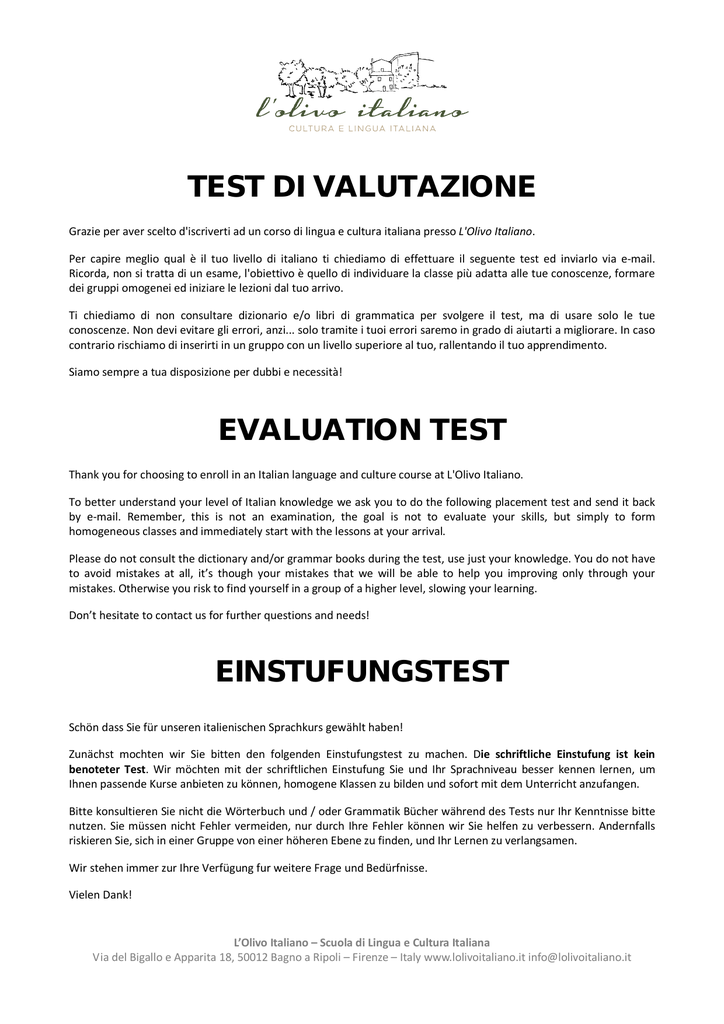 l'olivo italiano
CULTURA E LINGUA ITALIANA

TEST DI VALUTAZIONE

Grazie per aver scelto d'iscriverti ad un corso di lingua e cultura italiana presso L'Olivo Italiano.

Per capire meglio qual è il tuo livello di italiano ti chiediamo di effettuare il seguente test ed inviarlo via e-mail. Ricorda, non si tratta di un esame, l'obiettivo è quello di individuare la classe più adatta alle tue conoscenze, formare dei gruppi omogenei ed iniziare le lezioni dal tuo arrivo.

Ti chiediamo di non consultare dizionario e/o libri di grammatica per svolgere il test, ma di usare solo le tue conoscenze. Non devi evitare gli errori, anzi... solo tramite i tuoi errori saremo in grado di aiutarti a migliorare. In caso contrario rischiamo di inserirti in un gruppo con un livello superiore al tuo, rallentando il tuo apprendimento.

Siamo sempre a tua disposizione per dubbi e necessità!

EVALUATION TEST

Thank you for choosing to enroll in an Italian language and culture course at L'Olivo Italiano.

To better understand your level of Italian knowledge we ask you to do the following placement test and send it back by e-mail. Remember, this is not an examination, the goal is not to evaluate your skills, but simply to form homogeneous classes and immediately start with the lessons at your arrival.

Please do not consult the dictionary and/or grammar books during the test, use just your knowledge. You do not have to avoid mistakes at all, it's though your mistakes that we will be able to help you improving only through your mistakes. Otherwise you risk to find yourself in a group of a higher level, slowing your learning.

Don't hesitate to contact us for further questions and needs!

EINSTUFUNGSTEST

Schön dass Sie für unseren italienischen Sprachkurs gewählt haben!

Zunächst mochten wir Sie bitten den folgenden Einstufungstest zu machen. Die schriftliche Einstufung ist kein benoteter Test. Wir möchten mit der schriftlichen Einstufung Sie und Ihr Sprachniveau besser kennen lernen, um Ihnen passende Kurse anbieten zu können, homogene Klassen zu bilden und sofort mit dem Unterricht anzufangen.

Bitte konsultieren Sie nicht die Wörterbuch und / oder Grammatik Bücher während des Tests nur Ihr Kenntnisse bitte nutzen. Sie müssen nicht Fehler vermeiden, nur durch Ihre Fehler können wir Sie helfen zu verbessern. Andernfalls riskieren Sie, sich in einer Gruppe von einer höheren Ebene zu finden, und Ihr Lernen zu verlangsamen.

Wir stehen immer zur Ihre Verfügung fur weitere Frage und Bedürfnisse.

Vielen Dank!

L'Olivo Italiano – Scuola di Lingua e Cultura Italiana
Via del Bigallo e Apparita 18, 50012 Bagno a Ripoli – Firenze – Italy www.lolivoitaliano.it info@lolivoitaliano.it